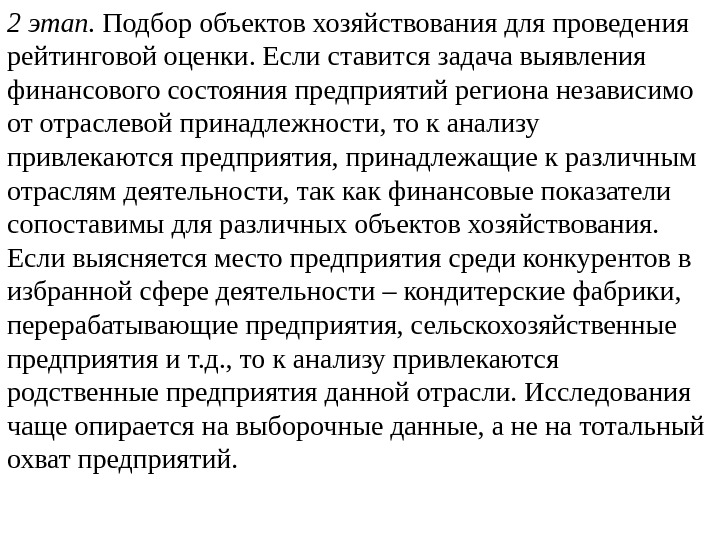 2 этап. Подбор объектов хозяйствования для проведения рейтинговой оценки. Если ставится задача выявления финансового состояния предприятий региона независимо от отраслевой принадлежности, то к анализу привлекаются предприятия, принадлежащие к различным отраслям деятельности, так как финансовые показатели сопоставимы для различных объектов хозяйствования. Если выясняется место предприятия среди конкурентов в избранной сфере деятельности – кондитерские фабрики, перерабатывающие предприятия, сельскохозяйственные предприятия и т.д., то к анализу привлекаются родственные предприятия данной отрасли. Исследования чаще опирается на выборочные данные, а не на тотальный охват предприятий.